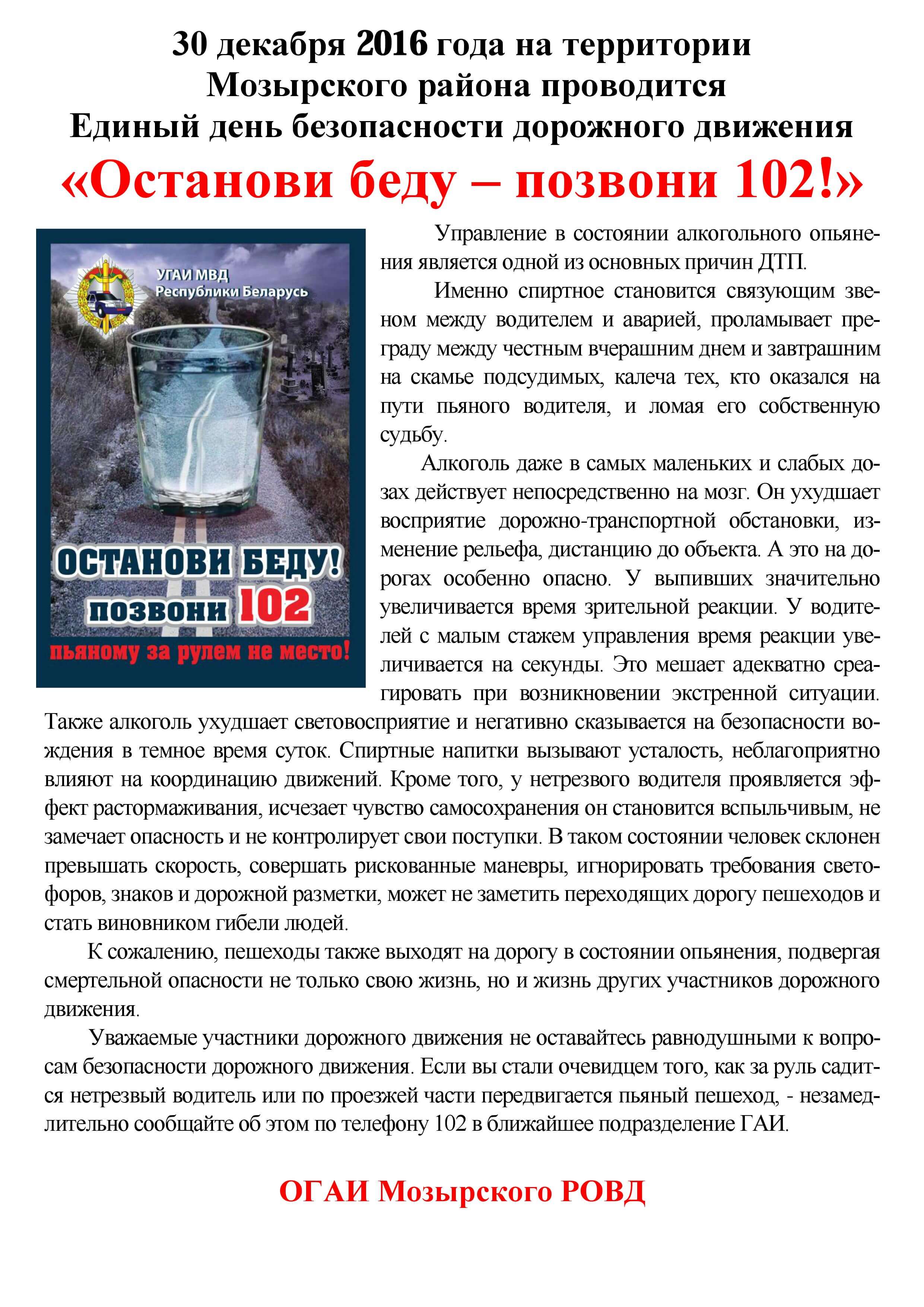 30 декабря 2016 года на территории Мозырского района проводится Единый день безопасности дорожного движения

«Останови беду – позвони 102!»

УГАИ МВД Республики Беларусь

ОСТАНОВИ БЕДУ!
позвони 102
пьяному за рулем не место!

Управление в состоянии алкогольного опьянения является одной из основных причин ДТП.

Именно спиртное становится связующим звеном между водителем и аварией, проламывает преграду между честным вчерашним днем и завтрашним на скамье подсудимых, калеча тех, кто оказался на пути пьяного водителя, и ломая его собственную судьбу.

Алкоголь даже в самых маленьких и слабых дозах действует непосредственно на мозг. Он ухудшает восприятие дорожно-транспортной обстановки, изменение рельефа, дистанцию до объекта. А это на дорогах особенно опасно. У выпивших значительно увеличивается время зрительной реакции. У водителей с малым стажем управления время реакции увеличивается на секунды. Это мешает адекватно среагировать при возникновении экстренной ситуации. Также алкоголь ухудшает световосприятие и негативно сказывается на безопасности вождения в темное время суток. Спиртные напитки вызывают усталость, неблагоприятно влияют на координацию движений. Кроме того, у нетрезвого водителя проявляется эффект растормаживания, исчезает чувство самосохранения он становится вспыльчивым, не замечает опасность и не контролирует свои поступки. В таком состоянии человек склонен превышать скорость, совершать рискованные маневры, игнорировать требования светофоров, знаков и дорожной разметки, может не заметить переходящих дорогу пешеходов и стать виновником гибели людей.

К сожалению, пешеходы также выходят на дорогу в состоянии опьянения, подвергая смертельной опасности не только свою жизнь, но и жизнь других участников дорожного движения.

Уважаемые участники дорожного движения не оставайтесь равнодушными к вопросам безопасности дорожного движения. Если вы стали очевидцем того, как за руль садится нетрезвый водитель или по проезжей части передвигается пьяный пешеход, - незамедлительно сообщайте об этом по телефону 102 в ближайшее подразделение ГАИ.

ОГАИ Мозырского РОВД